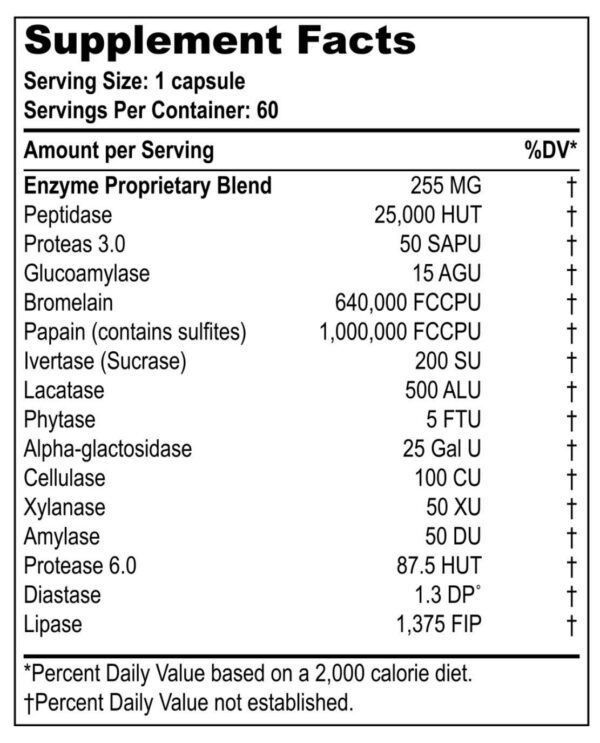 Supplement Facts

Serving Size: 1 capsule
Servings Per Container: 60

| Amount per Serving | | %DV* |
|---|---|---|
| Enzyme Proprietary Blend | 255 MG | † |
| Peptidase | 25,000 HUT | † |
| Proteas 3.0 | 50 SAPU | † |
| Glucoamylase | 15 AGU | † |
| Bromelain | 640,000 FCCPU | † |
| Papain (contains sulfites) | 1,000,000 FCCPU | † |
| Ivertase (Sucrase) | 200 SU | † |
| Lacatase | 500 ALU | † |
| Phytase | 5 FTU | † |
| Alpha-glactosidase | 25 Gal U | † |
| Cellulase | 100 CU | † |
| Xylanase | 50 XU | † |
| Amylase | 50 DU | † |
| Protease 6.0 | 87.5 HUT | † |
| Diastase | 1.3 DP° | † |
| Lipase | 1,375 FIP | † |

*Percent Daily Value based on a 2,000 calorie diet.
†Percent Daily Value not established.